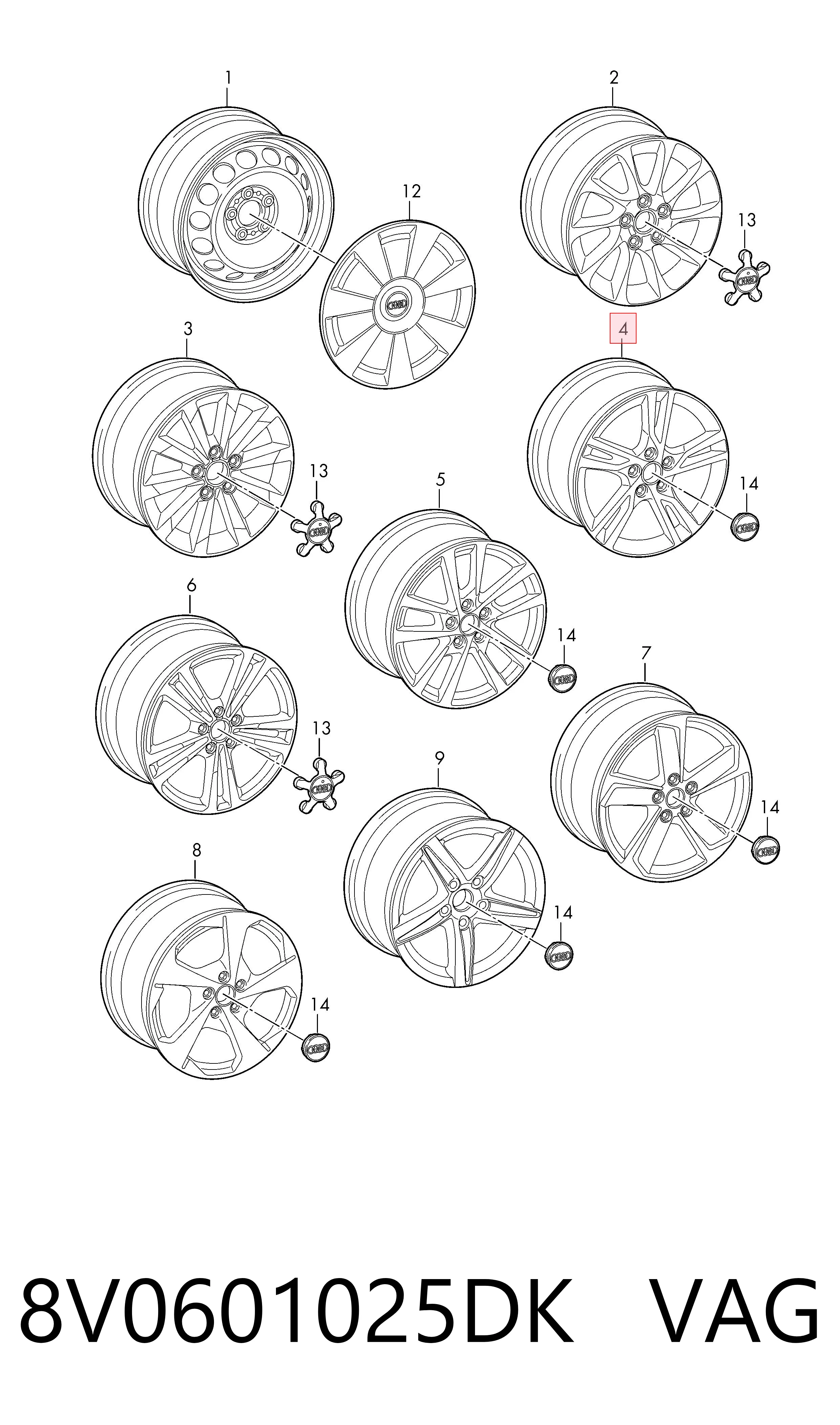 1

2

12

13

3

4

13

5

14

6

14

7

13

9

14

8

14

14

8V0601025DK VAG